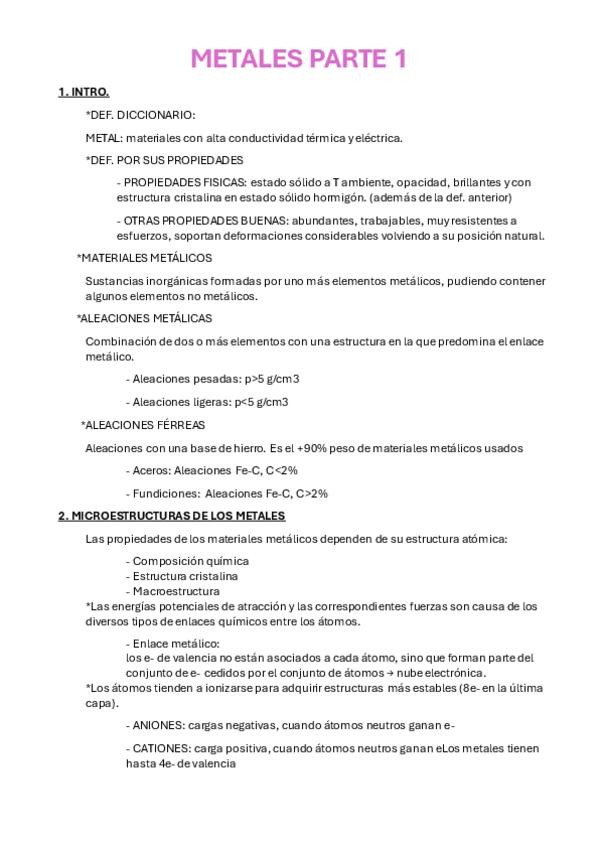 METALES PARTE 1

1. INTRO.

*DEF. DICCIONARIO:

METAL: materiales con alta conductividad térmica y eléctrica.

*DEF. POR SUS PROPIEDADES

- PROPIEDADES FISICAS: estado sólido a T ambiente, opacidad, brillantes y con estructura cristalina en estado sólido hormigón. (además de la def. anterior)

- OTRAS PROPIEDADES BUENAS: abundantes, trabajables, muy resistentes a esfuerzos, soportan deformaciones considerables volviendo a su posición natural.

*MATERIALES METÁLICOS

Sustancias inorgánicas formadas por uno más elementos metálicos, pudiendo contener algunos elementos no metálicos.

*ALEACIONES METÁLICAS

Combinación de dos o más elementos con una estructura en la que predomina el enlace metálico.

- Aleaciones pesadas: p>5 g/cm3

- Aleaciones ligeras: p<5 g/cm3

*ALEACIONES FÉRREAS

Aleaciones con una base de hierro. Es el +90% peso de materiales metálicos usados

- Aceros: Aleaciones Fe-C, C<2%

- Fundiciones: Aleaciones Fe-C, C>2%

2. MICROESTRUCTURAS DE LOS METALES

Las propiedades de los materiales metálicos dependen de su estructura atómica:

- Composición química
- Estructura cristalina
- Macroestructura

*Las energías potenciales de atracción y las correspondientes fuerzas son causa de los diversos tipos de enlaces químicos entre los átomos.

- Enlace metálico:
los e- de valencia no están asociados a cada átomo, sino que forman parte del conjunto de e- cedidos por el conjunto de átomos → nube electrónica.

*Los átomos tienden a ionizarse para adquirir estructuras más estables (8e- en la última capa).

- ANIONES: cargas negativas, cuando átomos neutros ganan e-

- CATIONES: carga positiva, cuando átomos neutros ganan eLos metales tienen hasta 4e- de valencia